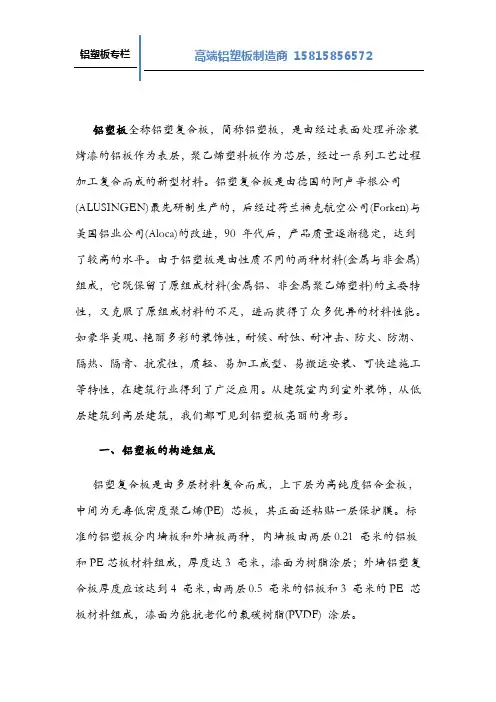 铝塑板专栏

高端铝塑板制造商 15815856572

铝塑板全称铝塑复合板，简称铝塑板，是由经过表面处理并涂装烤漆的铝板作为表层，聚乙烯塑料板作为芯层，经过一系列工艺过程加工复合而成的新型材料。铝塑复合板是由德国的阿卢辛根公司(ALUSINGEN)最先研制生产的，后经过荷兰福克航空公司(Forken)与美国铝业公司(Aloca)的改进，90 年代后，产品质量逐渐稳定，达到了较高的水平。由于铝塑板是由性质不同的两种材料(金属与非金属)组成，它既保留了原组成材料(金属铝、非金属聚乙烯塑料)的主要特性，又克服了原组成材料的不足，进而获得了众多优异的材料性能。如豪华美观、艳丽多彩的装饰性，耐候、耐蚀、耐冲击、防火、防潮、隔热、隔音、抗震性，质轻、易加工成型、易搬运安装、可快速施工等特性，在建筑行业得到了广泛应用。从建筑室内到室外装饰，从低层建筑到高层建筑，我们都可见到铝塑板亮丽的身影。

一、铝塑板的构造组成

铝塑复合板是由多层材料复合而成，上下层为高纯度铝合金板，中间为无毒低密度聚乙烯(PE) 芯板，其正面还粘贴一层保护膜。标准的铝塑板分内墙板和外墙板两种，内墙板由两层 0.21 毫米的铝板和 PE 芯板材料组成，厚度达 3 毫米，漆面为树脂涂层；外墙铝塑复合板厚度应该达到 4 毫米，由两层 0.5 毫米的铝板和 3 毫米的 PE 芯板材料组成，漆面为能抗老化的氟碳树脂(PVDF) 涂层。